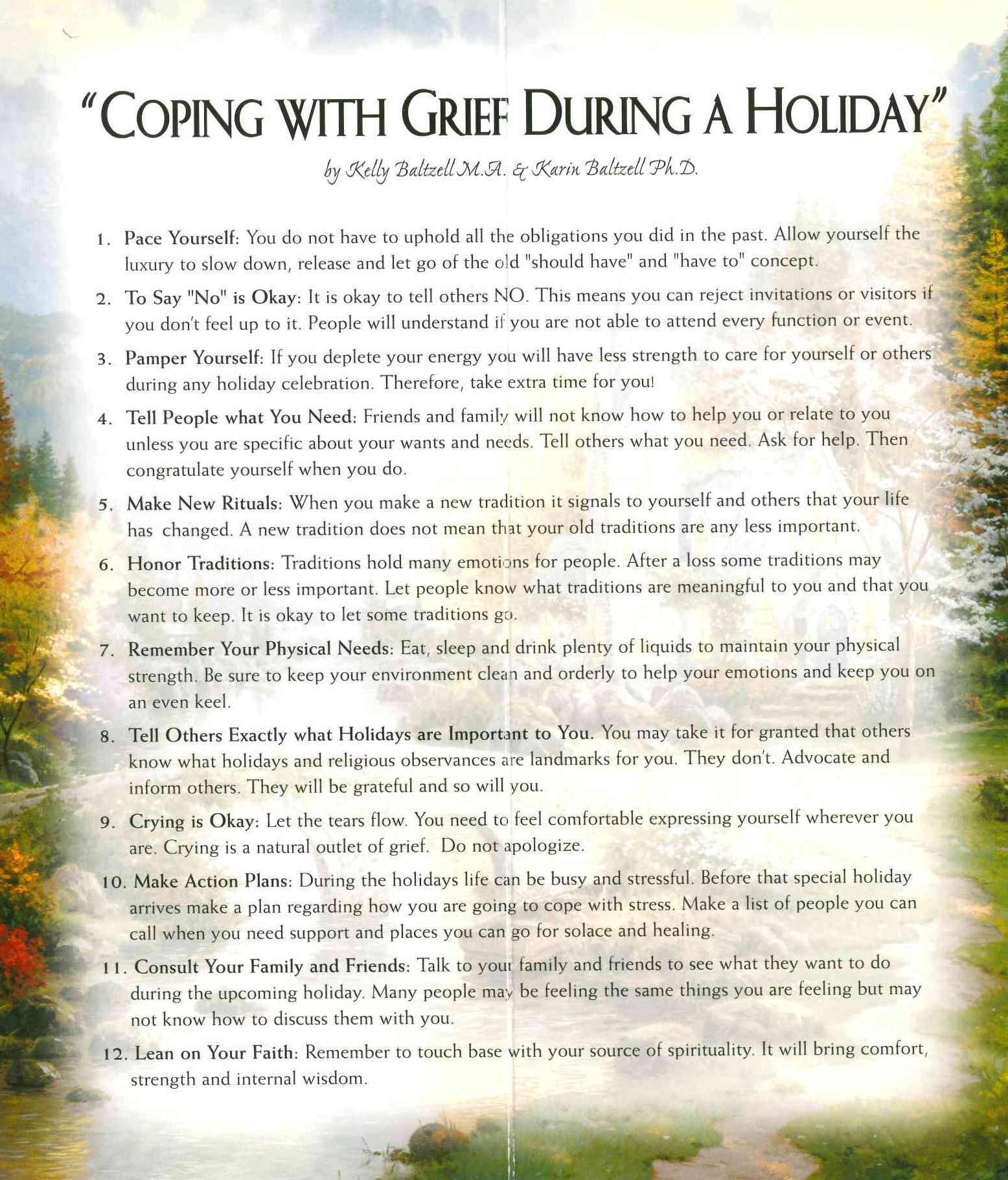 "COPING WITH GRIEF DURING A HOLIDAY"

by Kelly Baltzell M.A. & Karin Baltzell Ph.D.

1. Pace Yourself: You do not have to uphold all the obligations you did in the past. Allow yourself the luxury to slow down, release and let go of the old "should have" and "have to" concept.

2. To Say "No" is Okay: It is okay to tell others NO. This means you can reject invitations or visitors if you don't feel up to it. People will understand if you are not able to attend every function or event.

3. Pamper Yourself: If you deplete your energy you will have less strength to care for yourself or others during any holiday celebration. Therefore, take extra time for you!

4. Tell People what You Need: Friends and family will not know how to help you or relate to you unless you are specific about your wants and needs. Tell others what you need. Ask for help. Then congratulate yourself when you do.

5. Make New Rituals: When you make a new tradition it signals to yourself and others that your life has changed. A new tradition does not mean that your old traditions are any less important.

6. Honor Traditions: Traditions hold many emotions for people. After a loss some traditions may become more or less important. Let people know what traditions are meaningful to you and that you want to keep. It is okay to let some traditions go.

7. Remember Your Physical Needs: Eat, sleep and drink plenty of liquids to maintain your physical strength. Be sure to keep your environment clean and orderly to help your emotions and keep you on an even keel.

8. Tell Others Exactly what Holidays are Important to You. You may take it for granted that others know what holidays and religious observances are landmarks for you. They don't. Advocate and inform others. They will be grateful and so will you.

9. Crying is Okay: Let the tears flow. You need to feel comfortable expressing yourself wherever you are. Crying is a natural outlet of grief. Do not apologize.

10. Make Action Plans: During the holidays life can be busy and stressful. Before that special holiday arrives make a plan regarding how you are going to cope with stress. Make a list of people you can call when you need support and places you can go for solace and healing.

11. Consult Your Family and Friends: Talk to your family and friends to see what they want to do during the upcoming holiday. Many people may be feeling the same things you are feeling but may not know how to discuss them with you.

12. Lean on Your Faith: Remember to touch base with your source of spirituality. It will bring comfort, strength and internal wisdom.